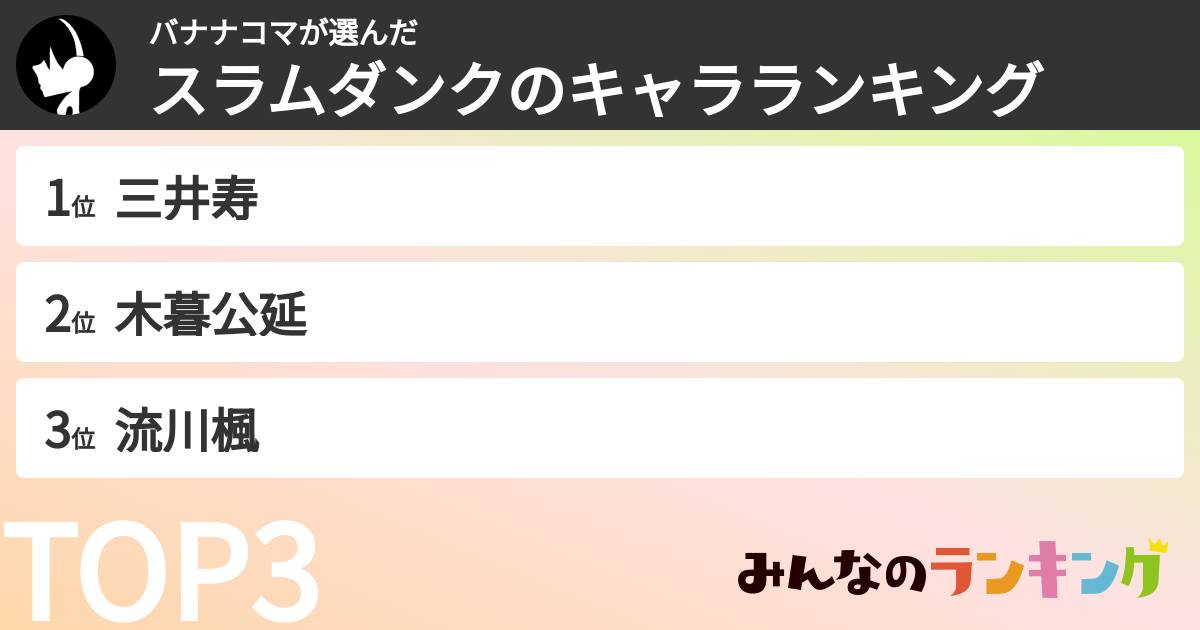 バナナコマが選んだ
スラムダンクのキャラランキング

1位 三井寿

2位 木暮公延

3位 流川楓

TOP3

みんなのランキング